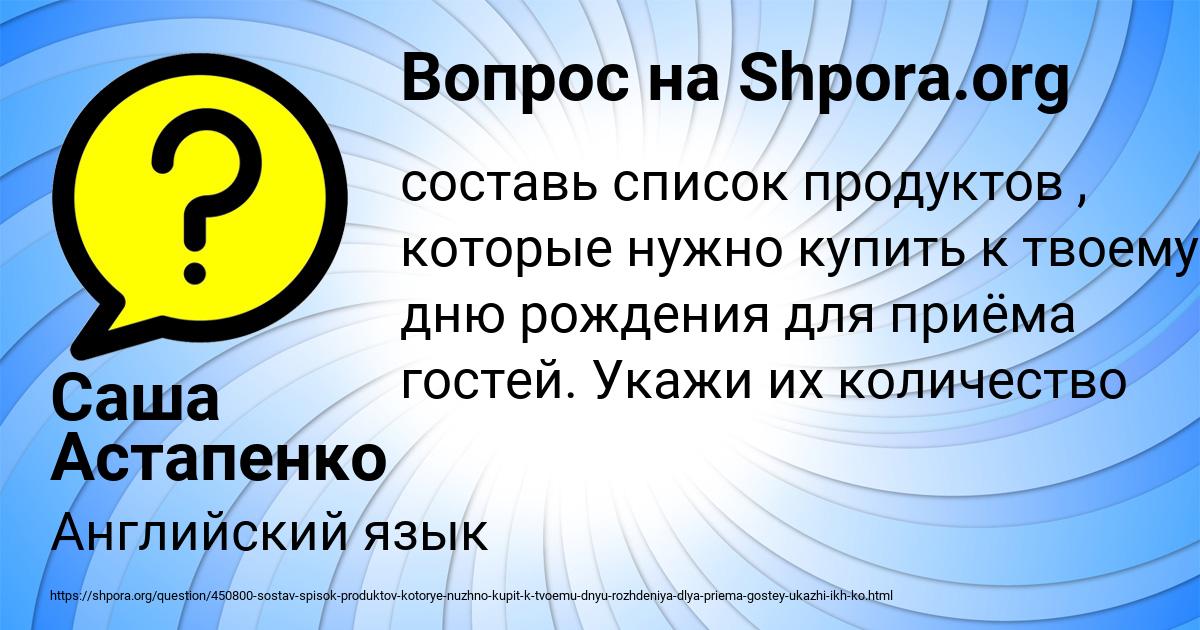 Вопрос на Shpora.org

составь список продуктов , которые нужно купить к твоему дню рождения для приёма гостей. Укажи их количество

Саша Астапенко

Английский язык

https://shpora.org/question/450800-sostav-spisok-produktov-kotorye-nuzhno-kupit-k-tvoemu-dnyu-rozhdeniya-dlya-priema-gostey-ukazhi-ikh-ko.html